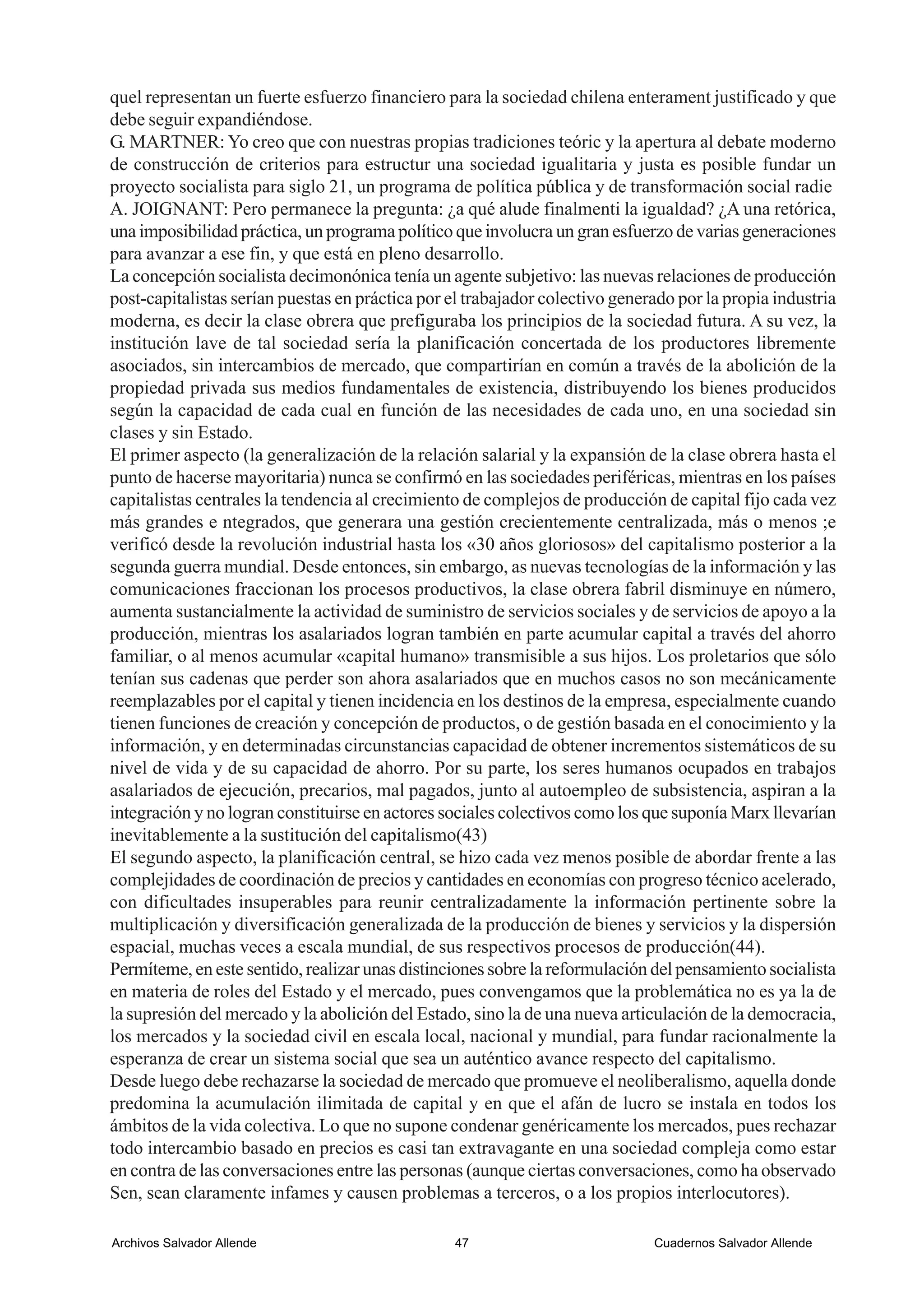 quel representan un fuerte esfuerzo financiero para la sociedad chilena enterament justificado y que debe seguir expandiéndose.
G. MARTNER: Yo creo que con nuestras propias tradiciones teóric y la apertura al debate moderno de construcción de criterios para estructur una sociedad igualitaria y justa es posible fundar un proyecto socialista para siglo 21, un programa de política pública y de transformación social radie
A. JOIGNANT: Pero permanece la pregunta: ¿a qué alude finalmenti la igualdad? ¿A una retórica, una imposibilidad práctica, un programa político que involucra un gran esfuerzo de varias generaciones para avanzar a ese fin, y que está en pleno desarrollo.
La concepción socialista decimonónica tenía un agente subjetivo: las nuevas relaciones de producción post-capitalistas serían puestas en práctica por el trabajador colectivo generado por la propia industria moderna, es decir la clase obrera que prefiguraba los principios de la sociedad futura. A su vez, la institución lave de tal sociedad sería la planificación concertada de los productores libremente asociados, sin intercambios de mercado, que compartirían en común a través de la abolición de la propiedad privada sus medios fundamentales de existencia, distribuyendo los bienes producidos según la capacidad de cada cual en función de las necesidades de cada uno, en una sociedad sin clases y sin Estado.
El primer aspecto (la generalización de la relación salarial y la expansión de la clase obrera hasta el punto de hacerse mayoritaria) nunca se confirmó en las sociedades periféricas, mientras en los países capitalistas centrales la tendencia al crecimiento de complejos de producción de capital fijo cada vez más grandes e ntegrados, que generara una gestión crecientemente centralizada, más o menos ;e verificó desde la revolución industrial hasta los «30 años gloriosos» del capitalismo posterior a la segunda guerra mundial. Desde entonces, sin embargo, as nuevas tecnologías de la información y las comunicaciones fraccionan los procesos productivos, la clase obrera fabril disminuye en número, aumenta sustancialmente la actividad de suministro de servicios sociales y de servicios de apoyo a la producción, mientras los asalariados logran también en parte acumular capital a través del ahorro familiar, o al menos acumular «capital humano» transmisible a sus hijos. Los proletarios que sólo tenían sus cadenas que perder son ahora asalariados que en muchos casos no son mecánicamente reemplazables por el capital y tienen incidencia en los destinos de la empresa, especialmente cuando tienen funciones de creación y concepción de productos, o de gestión basada en el conocimiento y la información, y en determinadas circunstancias capacidad de obtener incrementos sistemáticos de su nivel de vida y de su capacidad de ahorro. Por su parte, los seres humanos ocupados en trabajos asalariados de ejecución, precarios, mal pagados, junto al autoempleo de subsistencia, aspiran a la integración y no logran constituirse en actores sociales colectivos como los que suponía Marx llevarían inevitablemente a la sustitución del capitalismo(43)
El segundo aspecto, la planificación central, se hizo cada vez menos posible de abordar frente a las complejidades de coordinación de precios y cantidades en economías con progreso técnico acelerado, con dificultades insuperables para reunir centralizadamente la información pertinente sobre la multiplicación y diversificación generalizada de la producción de bienes y servicios y la dispersión espacial, muchas veces a escala mundial, de sus respectivos procesos de producción(44).
Permíteme, en este sentido, realizar unas distinciones sobre la reformulación del pensamiento socialista en materia de roles del Estado y el mercado, pues convengamos que la problemática no es ya la de la supresión del mercado y la abolición del Estado, sino la de una nueva articulación de la democracia, los mercados y la sociedad civil en escala local, nacional y mundial, para fundar racionalmente la esperanza de crear un sistema social que sea un auténtico avance respecto del capitalismo.
Desde luego debe rechazarse la sociedad de mercado que promueve el neoliberalismo, aquella donde predomina la acumulación ilimitada de capital y en que el afán de lucro se instala en todos los ámbitos de la vida colectiva. Lo que no supone condenar genéricamente los mercados, pues rechazar todo intercambio basado en precios es casi tan extravagante en una sociedad compleja como estar en contra de las conversaciones entre las personas (aunque ciertas conversaciones, como ha observado Sen, sean claramente infames y causen problemas a terceros, o a los propios interlocutores).

Archivos Salvador Allende 47 Cuadernos Salvador Allende